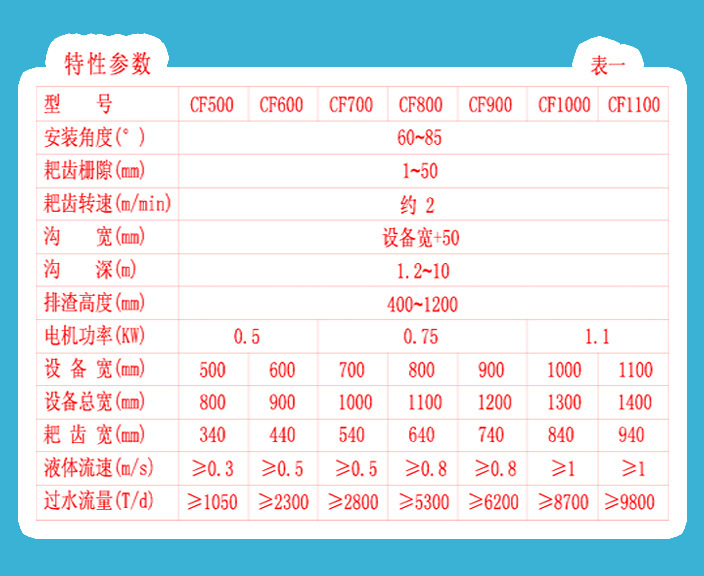 特性参数

表一

| 型　　号 | CF500 | CF600 | CF700 | CF800 | CF900 | CF1000 | CF1100 |
|---|---|---|---|---|---|---|---|
| 安装角度(°) | 60~85 | | | | | | |
| 耙齿栅隙(mm) | 1~50 | | | | | | |
| 耙齿转速(m/min) | 约 2 | | | | | | |
| 沟　宽(mm) | 设备宽+50 | | | | | | |
| 沟　深(m) | 1.2~10 | | | | | | |
| 排渣高度(mm) | 400~1200 | | | | | | |
| 电机功率(KW) | 0.5 | | 0.75 | | | 1.1 | |
| 设 备 宽(mm) | 500 | 600 | 700 | 800 | 900 | 1000 | 1100 |
| 设备总宽(mm) | 800 | 900 | 1000 | 1100 | 1200 | 1300 | 1400 |
| 耙 齿 宽(mm) | 340 | 440 | 540 | 640 | 740 | 840 | 940 |
| 液体流速(m/s) | ≥0.3 | ≥0.5 | ≥0.5 | ≥0.8 | ≥0.8 | ≥1 | ≥1 |
| 过水流量(T/d) | ≥1050 | ≥2300 | ≥2800 | ≥5300 | ≥6200 | ≥8700 | ≥9800 |